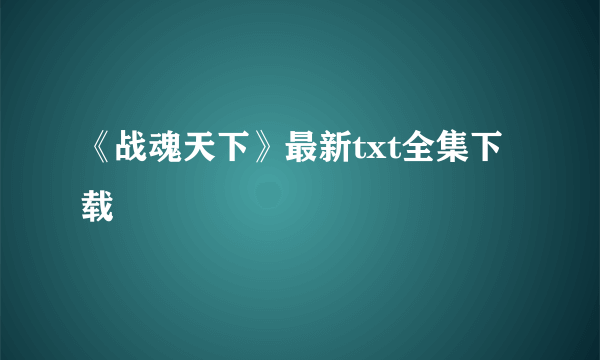 《战魂天下》最新txt全集下载